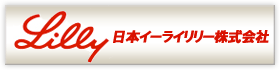 Lilly 日本イーライリリー株式会社